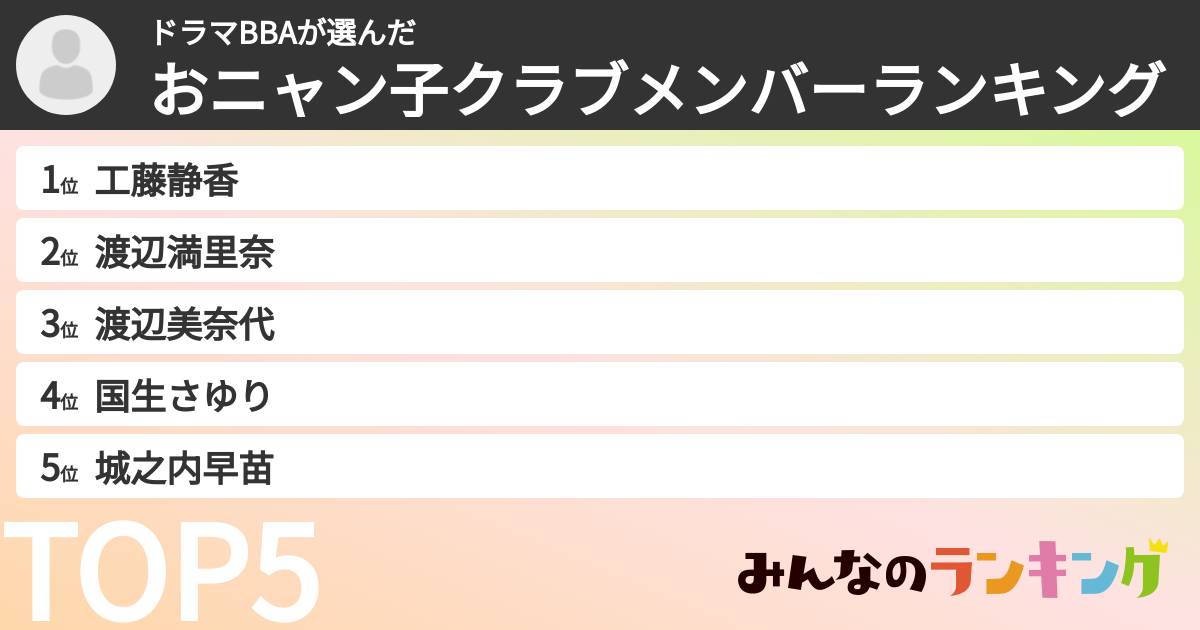 ドラマBBAが選んだ
おニャン子クラブメンバーランキング

1位 工藤静香
2位 渡辺満里奈
3位 渡辺美奈代
4位 国生さゆり
5位 城之内早苗

TOP5

みんなのランキング